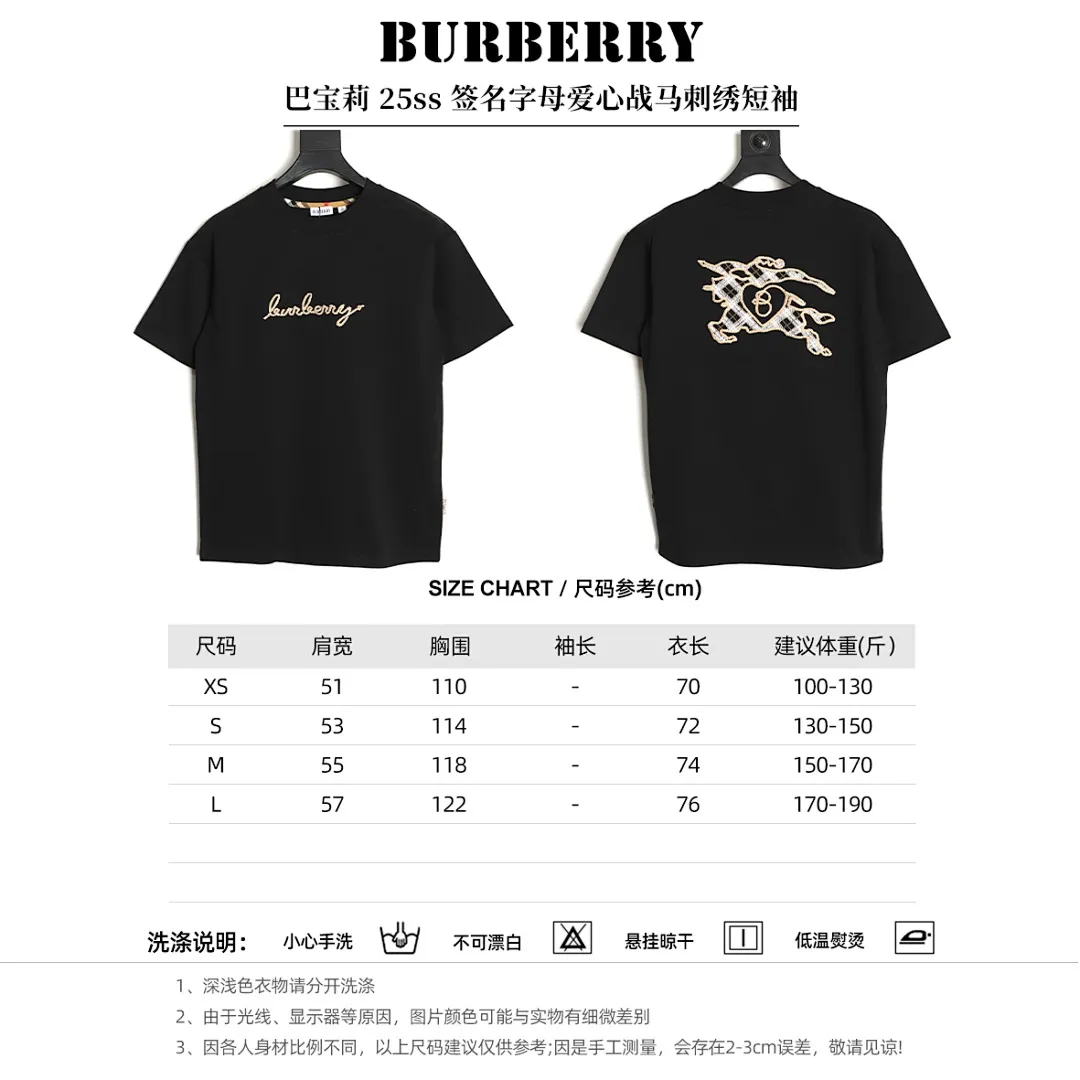 BURBERRY

巴宝莉 25ss 签名字母爱心战马刺绣短袖

burberry

SIZE CHART / 尺码参考(cm)

| 尺码 | 肩宽 | 胸围 | 袖长 | 衣长 | 建议体重(斤) |
|---|---|---|---|---|---|
| XS | 51 | 110 | - | 70 | 100-130 |
| S | 53 | 114 | - | 72 | 130-150 |
| M | 55 | 118 | - | 74 | 150-170 |
| L | 57 | 122 | - | 76 | 170-190 |

洗涤说明: 小心手洗 不可漂白 悬挂晾干 低温熨烫

1、深浅色衣物请分开洗涤

2、由于光线、显示器等原因，图片颜色可能与实物有细微差别

3、因各人身材比例不同，以上尺码建议仅供参考;因是手工测量，会存在2-3cm误差，敬请见谅!